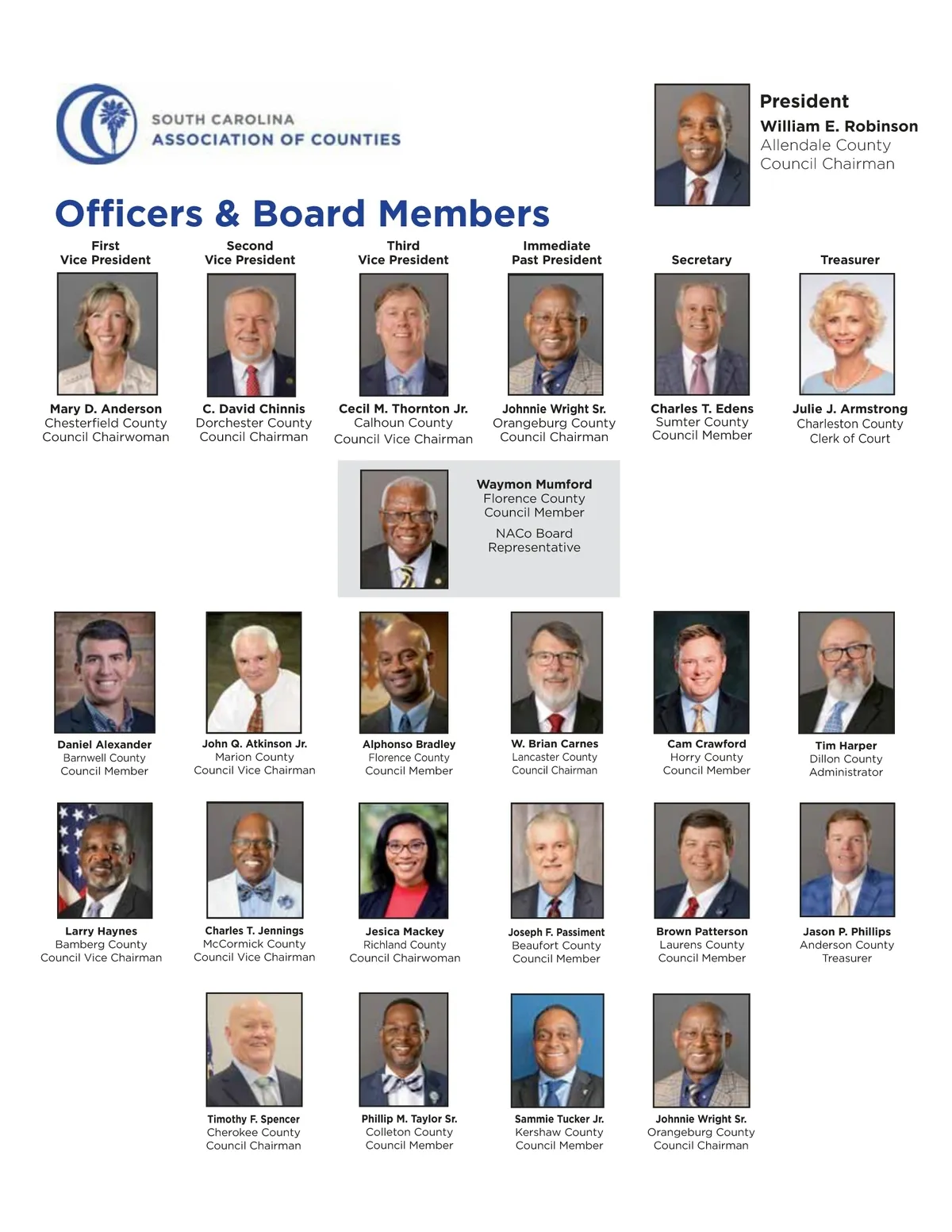 SOUTH CAROLINA
ASSOCIATION OF COUNTIES

President
William E. Robinson
Allendale County
Council Chairman

Officers & Board Members

First Vice President
Mary D. Anderson
Chesterfield County
Council Chairwoman

Second Vice President
C. David Chinnis
Dorchester County
Council Chairman

Third Vice President
Cecil M. Thornton Jr.
Calhoun County
Council Vice Chairman

Immediate Past President
Johnnie Wright Sr.
Orangeburg County
Council Chairman

Secretary
Charles T. Edens
Sumter County
Council Member

Treasurer
Julie J. Armstrong
Charleston County
Clerk of Court

Waymon Mumford
Florence County
Council Member

NACo Board
Representative

Daniel Alexander
Barnwell County
Council Member

John Q. Atkinson Jr.
Marion County
Council Vice Chairman

Alphonso Bradley
Florence County
Council Member

W. Brian Carnes
Lancaster County
Council Chairman

Cam Crawford
Horry County
Council Member

Tim Harper
Dillon County
Administrator

Larry Haynes
Bamberg County
Council Vice Chairman

Charles T. Jennings
McCormick County
Council Vice Chairman

Jesica Mackey
Richland County
Council Chairwoman

Joseph F. Passiment
Beaufort County
Council Member

Brown Patterson
Laurens County
Council Member

Jason P. Phillips
Anderson County
Treasurer

Timothy F. Spencer
Cherokee County
Council Chairman

Phillip M. Taylor Sr.
Colleton County
Council Member

Sammie Tucker Jr.
Kershaw County
Council Member

Johnnie Wright Sr.
Orangeburg County
Council Chairman